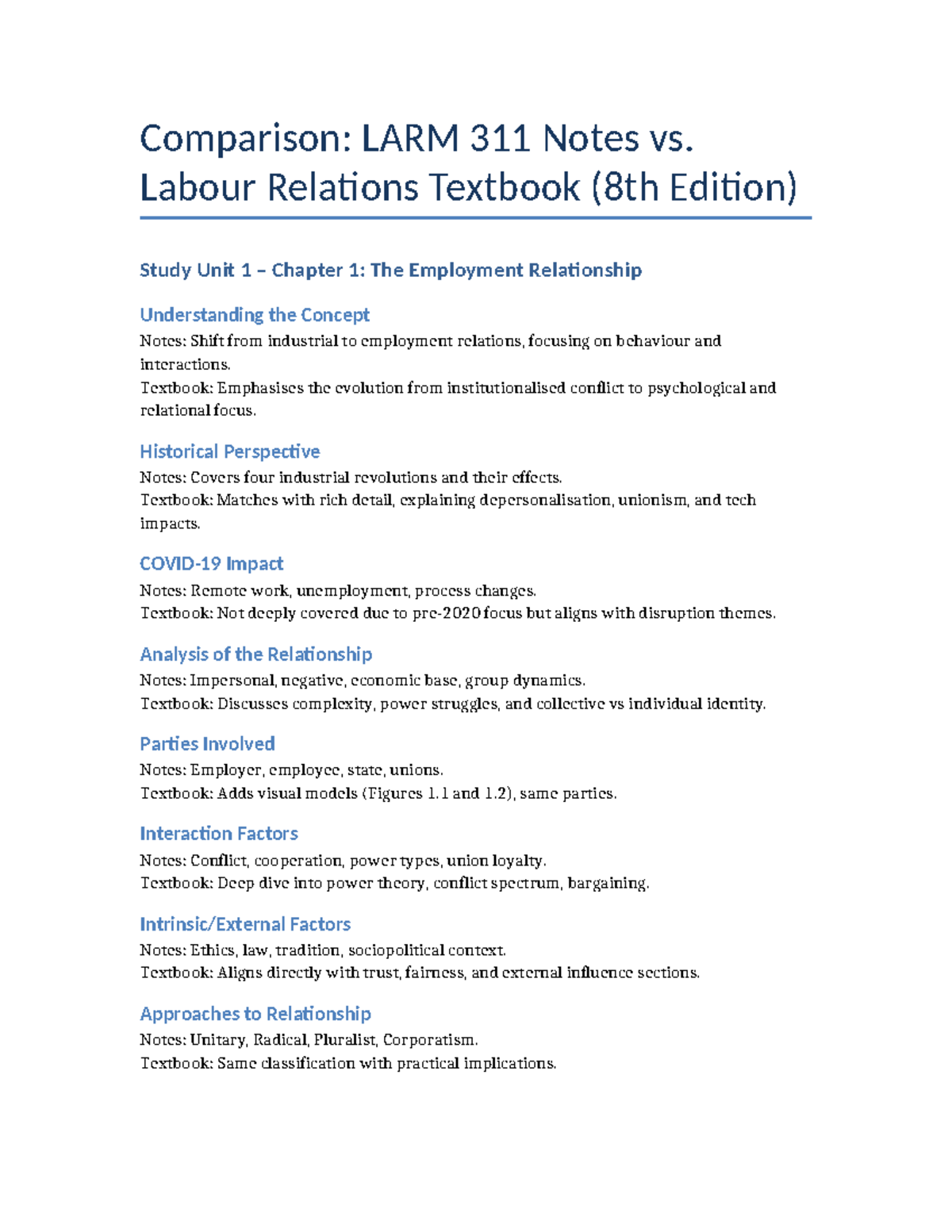 Comparison: LARM 311 Notes vs. Labour Relations Textbook (8th Edition)

Study Unit 1 – Chapter 1: The Employment Relationship

Understanding the Concept

Notes: Shift from industrial to employment relations, focusing on behaviour and interactions.
Textbook: Emphasises the evolution from institutionalised conflict to psychological and relational focus.

Historical Perspective

Notes: Covers four industrial revolutions and their effects.
Textbook: Matches with rich detail, explaining depersonalisation, unionism, and tech impacts.

COVID-19 Impact

Notes: Remote work, unemployment, process changes.
Textbook: Not deeply covered due to pre-2020 focus but aligns with disruption themes.

Analysis of the Relationship

Notes: Impersonal, negative, economic base, group dynamics.
Textbook: Discusses complexity, power struggles, and collective vs individual identity.

Parties Involved

Notes: Employer, employee, state, unions.
Textbook: Adds visual models (Figures 1.1 and 1.2), same parties.

Interaction Factors

Notes: Conflict, cooperation, power types, union loyalty.
Textbook: Deep dive into power theory, conflict spectrum, bargaining.

Intrinsic/External Factors

Notes: Ethics, law, tradition, sociopolitical context.
Textbook: Aligns directly with trust, fairness, and external influence sections.

Approaches to Relationship

Notes: Unitary, Radical, Pluralist, Corporatism.
Textbook: Same classification with practical implications.